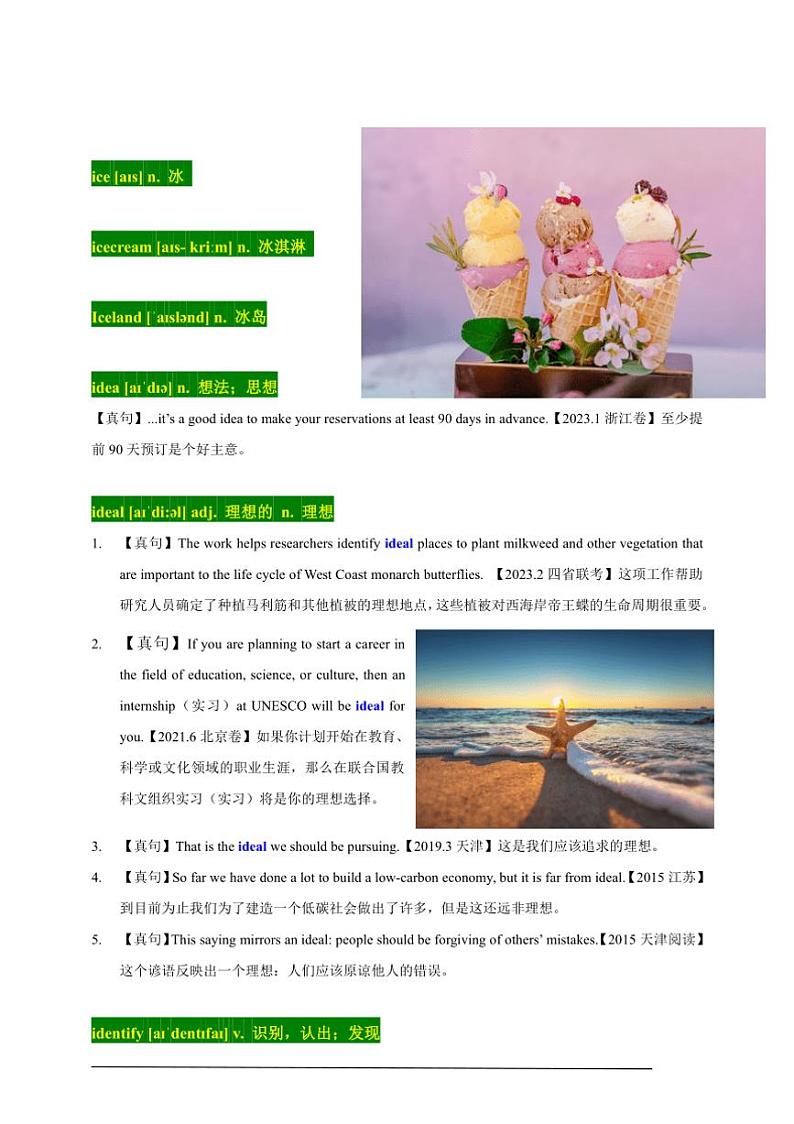 ice [aɪs] n. 冰

icecream [aɪs- kriːm] n. 冰淇淋

Iceland [ˈaɪslənd] n. 冰岛

idea [aɪˈdɪə] n. 想法；思想

【真句】...it's a good idea to make your reservations at least 90 days in advance.【2023.1 浙江卷】至少提前 90 天预订是个好主意。

ideal [aɪˈdiːəl] adj. 理想的 n. 理想

1. 【真句】The work helps researchers identify ideal places to plant milkweed and other vegetation that are important to the life cycle of West Coast monarch butterflies. 【2023.2 四省联考】这项工作帮助研究人员确定了种植马利筋和其他植被的理想地点，这些植被对西海岸帝王蝶的生命周期很重要。

2. 【真句】If you are planning to start a career in the field of education, science, or culture, then an internship（实习）at UNESCO will be ideal for you.【2021.6 北京卷】如果你计划开始在教育、科学或文化领域的职业生涯，那么在联合国教科文组织实习（实习）将是你的理想选择。

3. 【真句】That is the ideal we should be pursuing.【2019.3 天津】这是我们应该追求的理想。

4. 【真句】So far we have done a lot to build a low-carbon economy, but it is far from ideal.【2015 江苏】到目前为止我们为了建造一个低碳社会做出了许多，但是这还远非理想。

5. 【真句】This saying mirrors an ideal: people should be forgiving of others' mistakes.【2015 天津阅读】这个谚语反映出一个理想：人们应该原谅他人的错误。

identify [aɪˈdentɪfaɪ] v. 识别，认出；发现